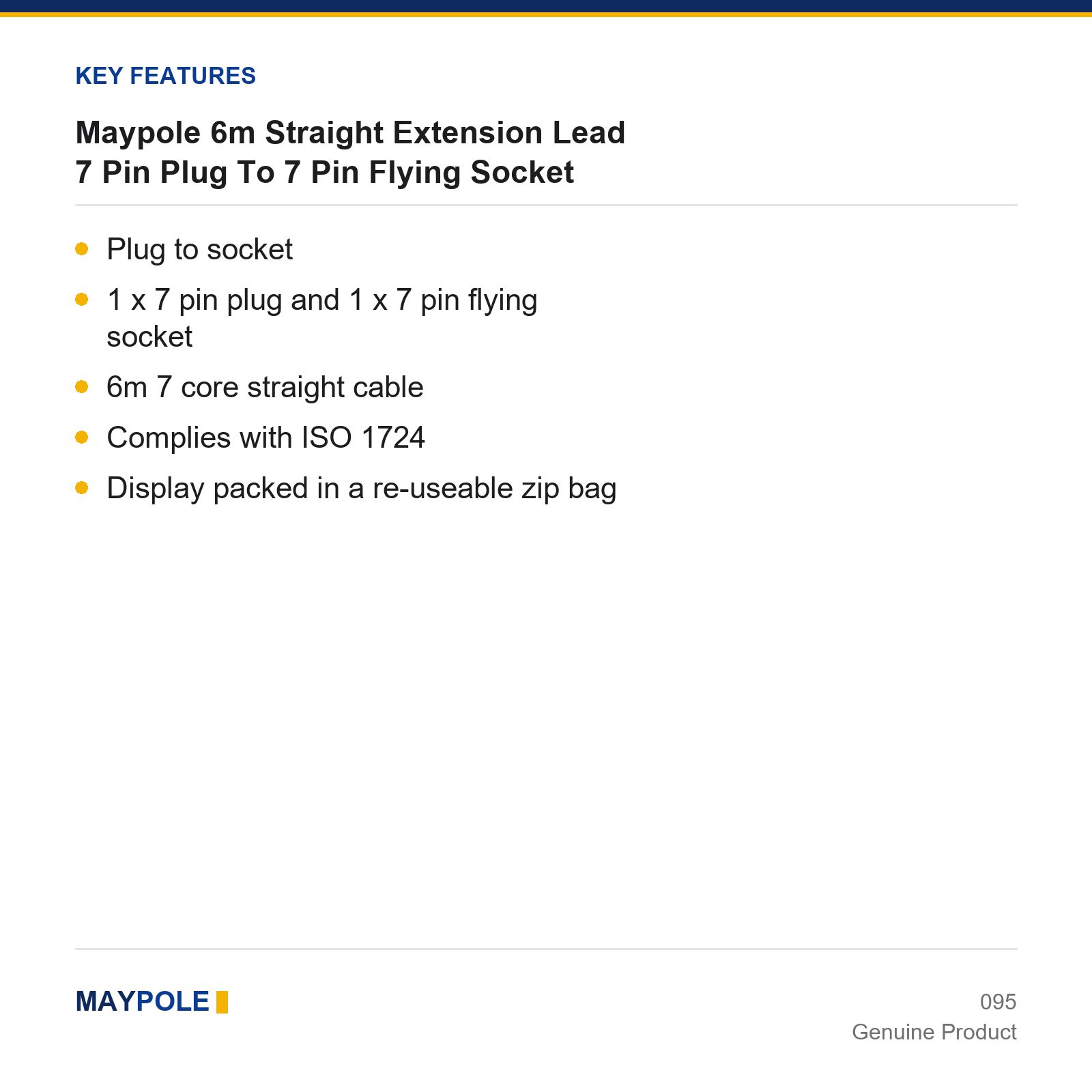 KEY FEATURES

Maypole 6m Straight Extension Lead
7 Pin Plug To 7 Pin Flying Socket

- Plug to socket
- 1 x 7 pin plug and 1 x 7 pin flying socket
- 6m 7 core straight cable
- Complies with ISO 1724
- Display packed in a re-useable zip bag

MAYPOLE

095
Genuine Product